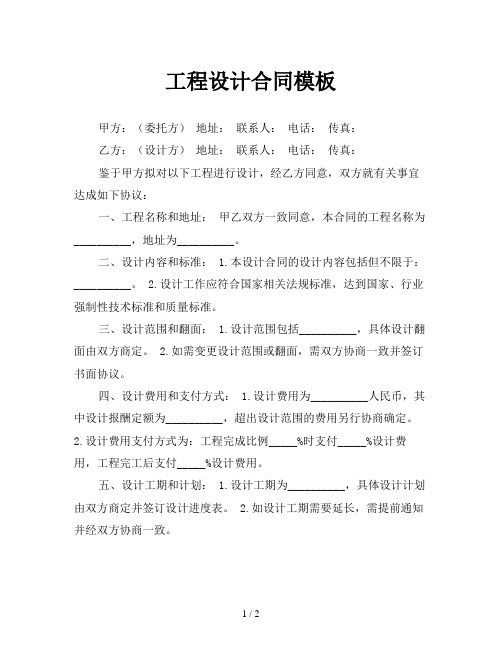 工程设计合同模板

甲方：（委托方） 地址： 联系人： 电话： 传真：

乙方：（设计方） 地址： 联系人： 电话： 传真：

鉴于甲方拟对以下工程进行设计，经乙方同意，双方就有关事宜达成如下协议：

一、工程名称和地址： 甲乙双方一致同意，本合同的工程名称为__________，地址为__________。

二、设计内容和标准： 1.本设计合同的设计内容包括但不限于：__________。 2.设计工作应符合国家相关法规标准，达到国家、行业强制性技术标准和质量标准。

三、设计范围和翻面： 1.设计范围包括__________，具体设计翻面由双方商定。 2.如需变更设计范围或翻面，需双方协商一致并签订书面协议。

四、设计费用和支付方式： 1.设计费用为__________人民币，其中设计报酬定额为__________，超出设计范围的费用另行协商确定。 2.设计费用支付方式为：工程完成比例_____%时支付_____%设计费用，工程完工后支付_____%设计费用。

五、设计工期和计划： 1.设计工期为__________，具体设计计划由双方商定并签订设计进度表。 2.如设计工期需要延长，需提前通知并经双方协商一致。

1 / 2